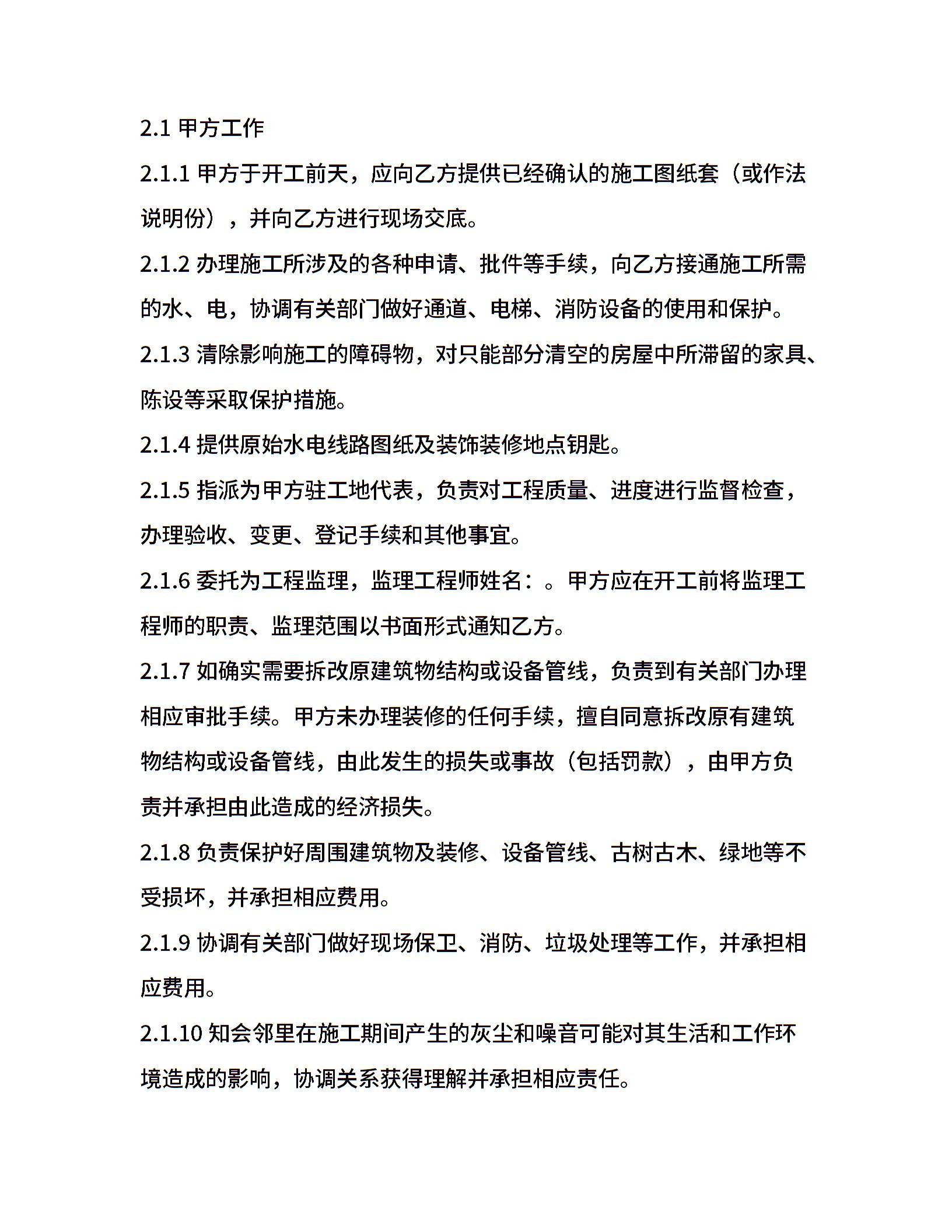 2.1 甲方工作

2.1.1 甲方于开工前天，应向乙方提供已经确认的施工图纸套（或作法说明份），并向乙方进行现场交底。

2.1.2 办理施工所涉及的各种申请、批件等手续，向乙方接通施工所需的水、电，协调有关部门做好通道、电梯、消防设备的使用和保护。

2.1.3 清除影响施工的障碍物，对只能部分清空的房屋中所滞留的家具、陈设等采取保护措施。

2.1.4 提供原始水电线路图纸及装饰装修地点钥匙。

2.1.5 指派为甲方驻工地代表，负责对工程质量、进度进行监督检查，办理验收、变更、登记手续和其他事宜。

2.1.6 委托为工程监理，监理工程师姓名：。甲方应在开工前将监理工程师的职责、监理范围以书面形式通知乙方。

2.1.7 如确实需要拆改原建筑物结构或设备管线，负责到有关部门办理相应审批手续。甲方未办理装修的任何手续，擅自同意拆改原有建筑物结构或设备管线，由此发生的损失或事故（包括罚款），由甲方负责并承担由此造成的经济损失。

2.1.8 负责保护好周围建筑物及装修、设备管线、古树古木、绿地等不受损坏，并承担相应费用。

2.1.9 协调有关部门做好现场保卫、消防、垃圾处理等工作，并承担相应费用。

2.1.10 知会邻里在施工期间产生的灰尘和噪音可能对其生活和工作环境造成的影响，协调关系获得理解并承担相应责任。